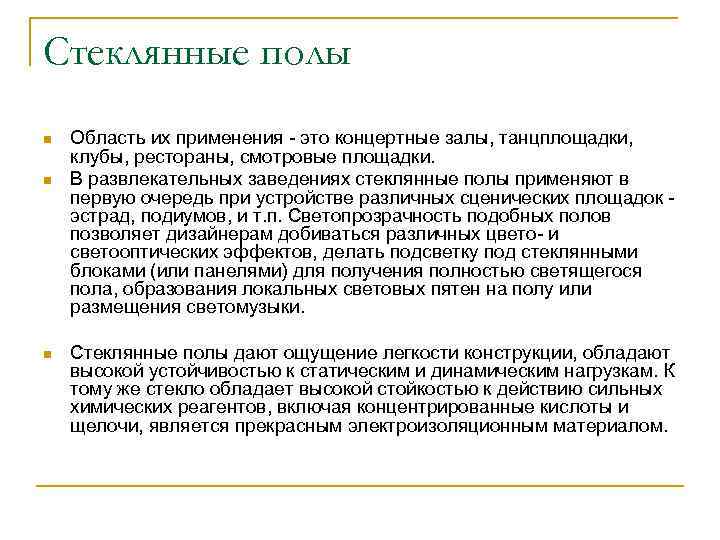 Стеклянные полы

Область их применения - это концертные залы, танцплощадки, клубы, рестораны, смотровые площадки.

В развлекательных заведениях стеклянные полы применяют в первую очередь при устройстве различных сценических площадок - эстрад, подиумов, и т.п. Светопрозрачность подобных полов позволяет дизайнерам добиваться различных цвето- и светооптических эффектов, делать подсветку под стеклянными блоками (или панелями) для получения полностью светящегося пола, образования локальных световых пятен на полу или размещения светомузыки.

Стеклянные полы дают ощущение легкости конструкции, обладают высокой устойчивостью к статическим и динамическим нагрузкам. К тому же стекло обладает высокой стойкостью к действию сильных химических реагентов, включая концентрированные кислоты и щелочи, является прекрасным электроизоляционным материалом.